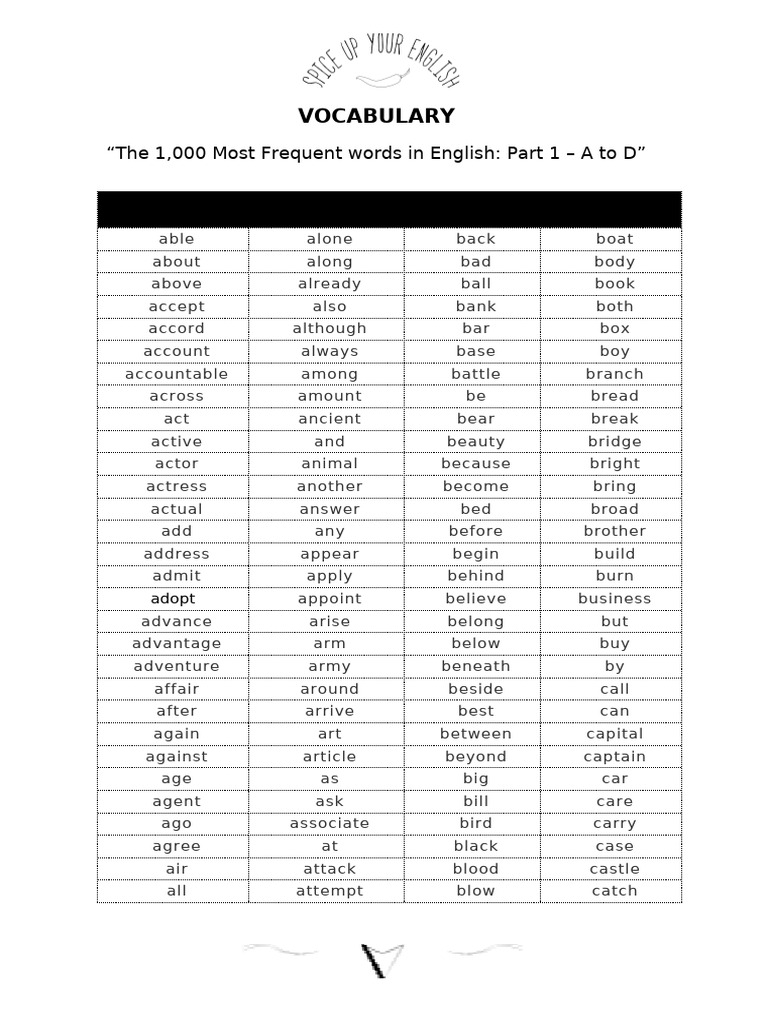 SPICE UP YOUR ENGLISH

VOCABULARY

"The 1,000 Most Frequent words in English: Part 1 – A to D"

| | | | |
|---|---|---|---|
| able | alone | back | boat |
| about | along | bad | body |
| above | already | ball | book |
| accept | also | bank | both |
| accord | although | bar | box |
| account | always | base | boy |
| accountable | among | battle | branch |
| across | amount | be | bread |
| act | ancient | bear | break |
| active | and | beauty | bridge |
| actor | animal | because | bright |
| actress | another | become | bring |
| actual | answer | bed | broad |
| add | any | before | brother |
| address | appear | begin | build |
| admit | apply | behind | burn |
| adopt | appoint | believe | business |
| advance | arise | belong | but |
| advantage | arm | below | buy |
| adventure | army | beneath | by |
| affair | around | beside | call |
| after | arrive | best | can |
| again | art | between | capital |
| against | article | beyond | captain |
| age | as | big | car |
| agent | ask | bill | care |
| ago | associate | bird | carry |
| agree | at | black | case |
| air | attack | blood | castle |
| all | attempt | blow | catch |